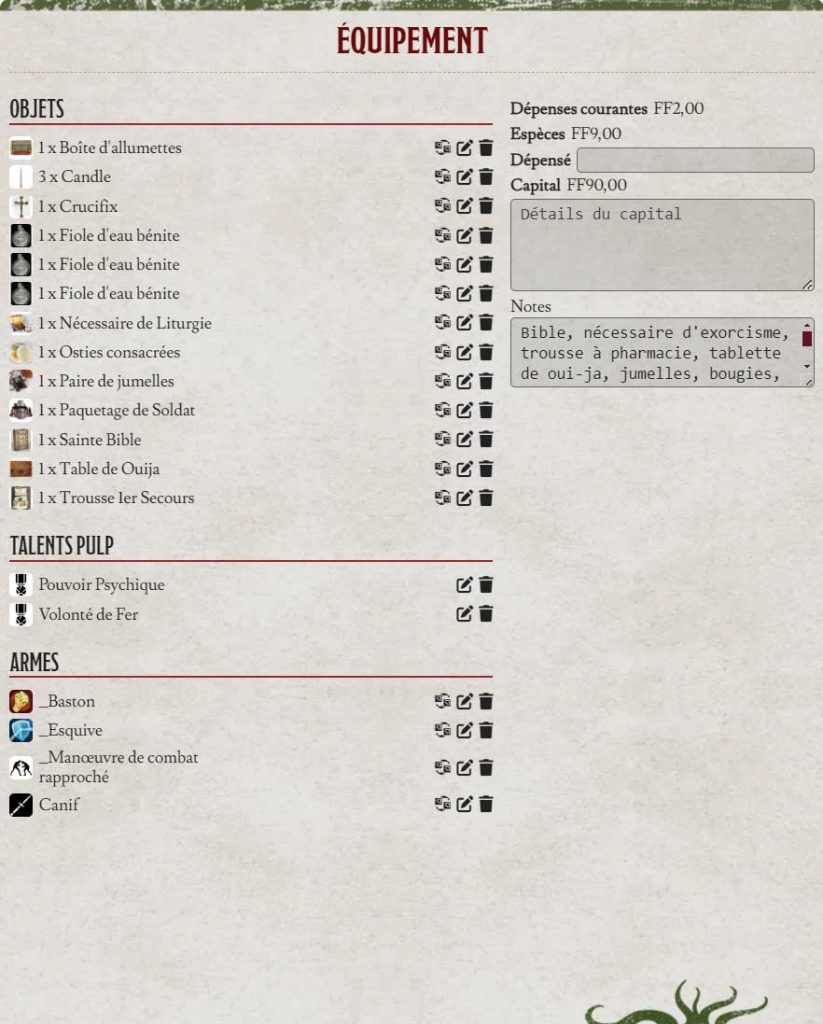 ÉQUIPEMENT

OBJETS

1 x Boîte d'allumettes
3 x Candle
1 x Crucifix
1 x Fiole d'eau bénite
1 x Fiole d'eau bénite
1 x Fiole d'eau bénite
1 x Nécessaire de Liturgie
1 x Osties consacrées
1 x Paire de jumelles
1 x Paquetage de Soldat
1 x Sainte Bible
1 x Table de Ouija
1 x Trousse 1er Secours

TALENTS PULP

Pouvoir Psychique
Volonté de Fer

ARMES

_Baston
_Esquive
_Manœuvre de combat rapproché
Canif

Dépenses courantes FF2,00
Espèces FF9,00
Dépensé
Capital FF90,00
Détails du capital
Notes
Bible, nécessaire d'exorcisme, trousse à pharmacie, tablette de oui-ja, jumelles, bougies,